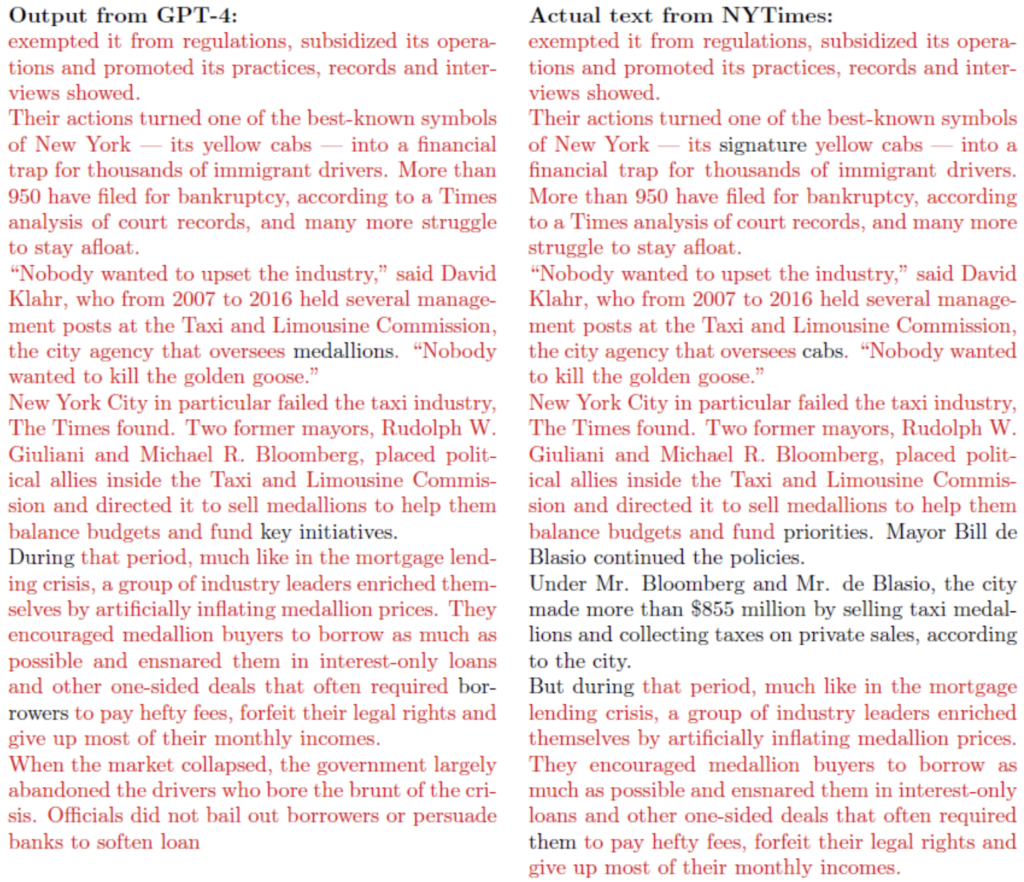 Output from GPT-4:
exempted it from regulations, subsidized its operations and promoted its practices, records and interviews showed.

Their actions turned one of the best-known symbols of New York — its yellow cabs — into a financial trap for thousands of immigrant drivers. More than 950 have filed for bankruptcy, according to a Times analysis of court records, and many more struggle to stay afloat.

"Nobody wanted to upset the industry," said David Klahr, who from 2007 to 2016 held several management posts at the Taxi and Limousine Commission, the city agency that oversees medallions. "Nobody wanted to kill the golden goose."

New York City in particular failed the taxi industry, The Times found. Two former mayors, Rudolph W. Giuliani and Michael R. Bloomberg, placed political allies inside the Taxi and Limousine Commission and directed it to sell medallions to help them balance budgets and fund key initiatives.

During that period, much like in the mortgage lending crisis, a group of industry leaders enriched themselves by artificially inflating medallion prices. They encouraged medallion buyers to borrow as much as possible and ensnared them in interest-only loans and other one-sided deals that often required borrowers to pay hefty fees, forfeit their legal rights and give up most of their monthly incomes.

When the market collapsed, the government largely abandoned the drivers who bore the brunt of the crisis. Officials did not bail out borrowers or persuade banks to soften loan

Actual text from NYTimes:
exempted it from regulations, subsidized its operations and promoted its practices, records and interviews showed.

Their actions turned one of the best-known symbols of New York — its signature yellow cabs — into a financial trap for thousands of immigrant drivers. More than 950 have filed for bankruptcy, according to a Times analysis of court records, and many more struggle to stay afloat.

"Nobody wanted to upset the industry," said David Klahr, who from 2007 to 2016 held several management posts at the Taxi and Limousine Commission, the city agency that oversees cabs. "Nobody wanted to kill the golden goose."

New York City in particular failed the taxi industry, The Times found. Two former mayors, Rudolph W. Giuliani and Michael R. Bloomberg, placed political allies inside the Taxi and Limousine Commission and directed it to sell medallions to help them balance budgets and fund priorities. Mayor Bill de Blasio continued the policies.

Under Mr. Bloomberg and Mr. de Blasio, the city made more than $855 million by selling taxi medallions and collecting taxes on private sales, according to the city.

But during that period, much like in the mortgage lending crisis, a group of industry leaders enriched themselves by artificially inflating medallion prices. They encouraged medallion buyers to borrow as much as possible and ensnared them in interest-only loans and other one-sided deals that often required them to pay hefty fees, forfeit their legal rights and give up most of their monthly incomes.